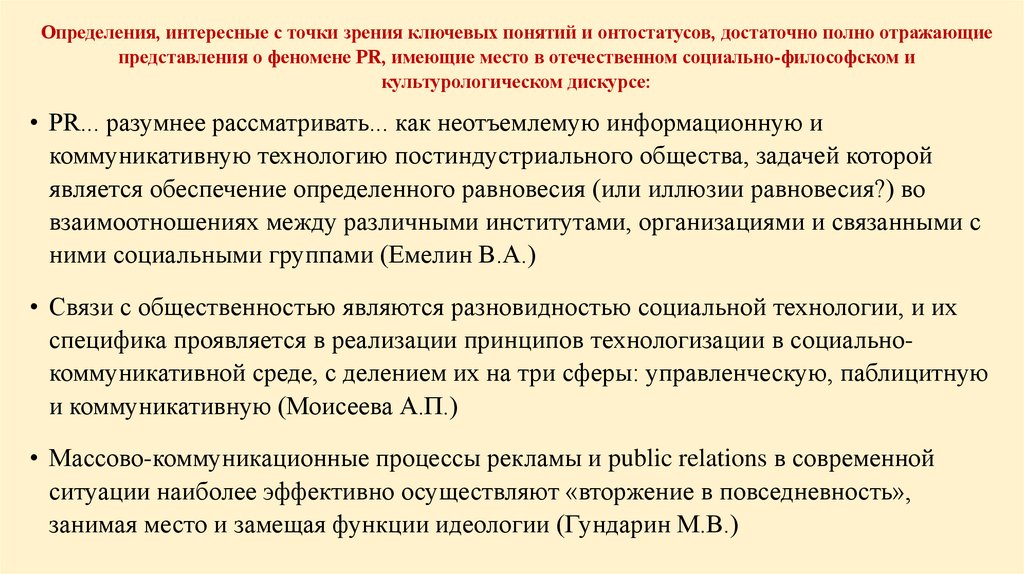 Определения, интересные с точки зрения ключевых понятий и онтостатусов, достаточно полно отражающие представления о феномене PR, имеющие место в отечественном социально-философском и культурологическом дискурсе:

• PR... разумнее рассматривать... как неотъемлемую информационную и коммуникативную технологию постиндустриального общества, задачей которой является обеспечение определенного равновесия (или иллюзии равновесия?) во взаимоотношениях между различными институтами, организациями и связанными с ними социальными группами (Емелин В.А.)

• Связи с общественностью являются разновидностью социальной технологии, и их специфика проявляется в реализации принципов технологизации в социально-коммуникативной среде, с делением их на три сферы: управленческую, паблицитную и коммуникативную (Моисеева А.П.)

• Массово-коммуникационные процессы рекламы и public relations в современной ситуации наиболее эффективно осуществляют «вторжение в повседневность», занимая место и замещая функции идеологии (Гундарин М.В.)